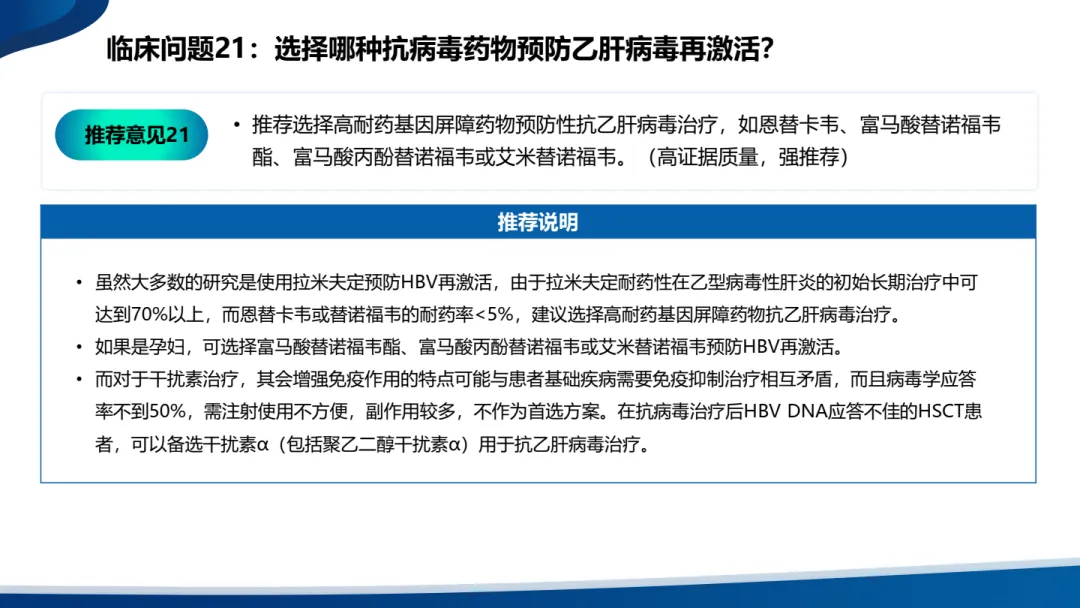 临床问题21：选择哪种抗病毒药物预防乙肝病毒再激活？

推荐意见21

• 推荐选择高耐药基因屏障药物预防性抗乙肝病毒治疗，如恩替卡韦、富马酸替诺福韦酯、富马酸丙酚替诺福韦或艾米替诺福韦。（高证据质量，强推荐）

推荐说明

• 虽然大多数的研究是使用拉米夫定预防HBV再激活，由于拉米夫定耐药性在乙型病毒性肝炎的初始长期治疗中可达到70%以上，而恩替卡韦或替诺福韦的耐药率<5%，建议选择高耐药基因屏障药物抗乙肝病毒治疗。

• 如果是孕妇，可选择富马酸替诺福韦酯、富马酸丙酚替诺福韦或艾米替诺福韦预防HBV再激活。

• 而对于干扰素治疗，其会增强免疫作用的特点可能与患者基础疾病需要免疫抑制治疗相互矛盾，而且病毒学应答率不到50%，需注射使用不方便，副作用较多，不作为首选方案。在抗病毒治疗后HBV DNA应答不佳的HSCT患者，可以备选干扰素α（包括聚乙二醇干扰素α）用于抗乙肝病毒治疗。